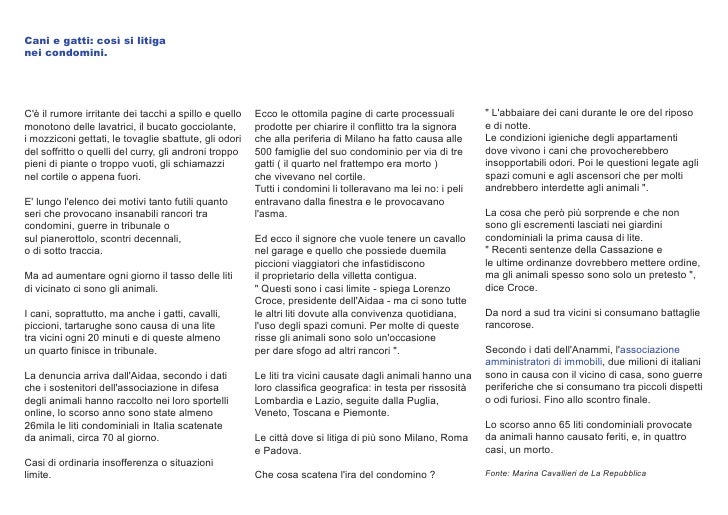 Cani e gatti: così si litiga nei condomini.

C'è il rumore irritante dei tacchi a spillo e quello monotono delle lavatrici, il bucato gocciolante, i mozziconi gettati, le tovaglie sbattute, gli odori del soffritto o quelli del curry, gli androni troppo pieni di piante o troppo vuoti, gli schiamazzi nel cortile o appena fuori.

E' lungo l'elenco dei motivi tanto futili quanto seri che provocano insanabili rancori tra condomini, guerre in tribunale o sul pianerottolo, scontri decennali, o di sotto traccia.

Ma ad aumentare ogni giorno il tasso delle liti di vicinato ci sono gli animali.

I cani, soprattutto, ma anche i gatti, cavalli, piccioni, tartarughe sono causa di una lite tra vicini ogni 20 minuti e di queste almeno un quarto finisce in tribunale.

La denuncia arriva dall'Aidaa, secondo i dati che i sostenitori dell'associazione in difesa degli animali hanno raccolto nei loro sportelli online, lo scorso anno sono state almeno 26mila le liti condominiali in Italia scatenate da animali, circa 70 al giorno.

Casi di ordinaria insofferenza o situazioni limite.

Ecco le ottomila pagine di carte processuali prodotte per chiarire il conflitto tra la signora che alla periferia di Milano ha fatto causa alle 500 famiglie del suo condominio per via di tre gatti ( il quarto nel frattempo era morto ) che vivevano nel cortile.
Tutti i condomini li tolleravano ma lei no: i peli entravano dalla finestra e le provocavano l'asma.

Ed ecco il signore che vuole tenere un cavallo nel garage e quello che possiede duemila piccioni viaggiatori che infastidiscono il proprietario della villetta contigua.
" Questi sono i casi limite - spiega Lorenzo Croce, presidente dell'Aidaa - ma ci sono tutte le altri liti dovute alla convivenza quotidiana, l'uso degli spazi comuni. Per molte di queste risse gli animali sono solo un'occasione per dare sfogo ad altri rancori ".

Le liti tra vicini causate dagli animali hanno una loro classifica geografica: in testa per rissosità Lombardia e Lazio, seguite dalla Puglia, Veneto, Toscana e Piemonte.

Le città dove si litiga di più sono Milano, Roma e Padova.

Che cosa scatena l'ira del condomino ?

" L'abbaiare dei cani durante le ore del riposo e di notte.
Le condizioni igieniche degli appartamenti dove vivono i cani che provocherebbero insopportabili odori. Poi le questioni legate agli spazi comuni e agli ascensori che per molti andrebbero interdette agli animali ".

La cosa che però più sorprende e che non sono gli escrementi lasciati nei giardini condominiali la prima causa di lite.
" Recenti sentenze della Cassazione e le ultime ordinanze dovrebbero mettere ordine, ma gli animali spesso sono solo un pretesto ", dice Croce.

Da nord a sud tra vicini si consumano battaglie rancorose.

Secondo i dati dell'Anammi, l'associazione amministratori di immobili, due milioni di italiani sono in causa con il vicino di casa, sono guerre periferiche che si consumano tra piccoli dispetti o odi furiosi. Fino allo scontro finale.

Lo scorso anno 65 liti condominiali provocate da animali hanno causato feriti, e, in quattro casi, un morto.

Fonte: Marina Cavallieri de La Repubblica